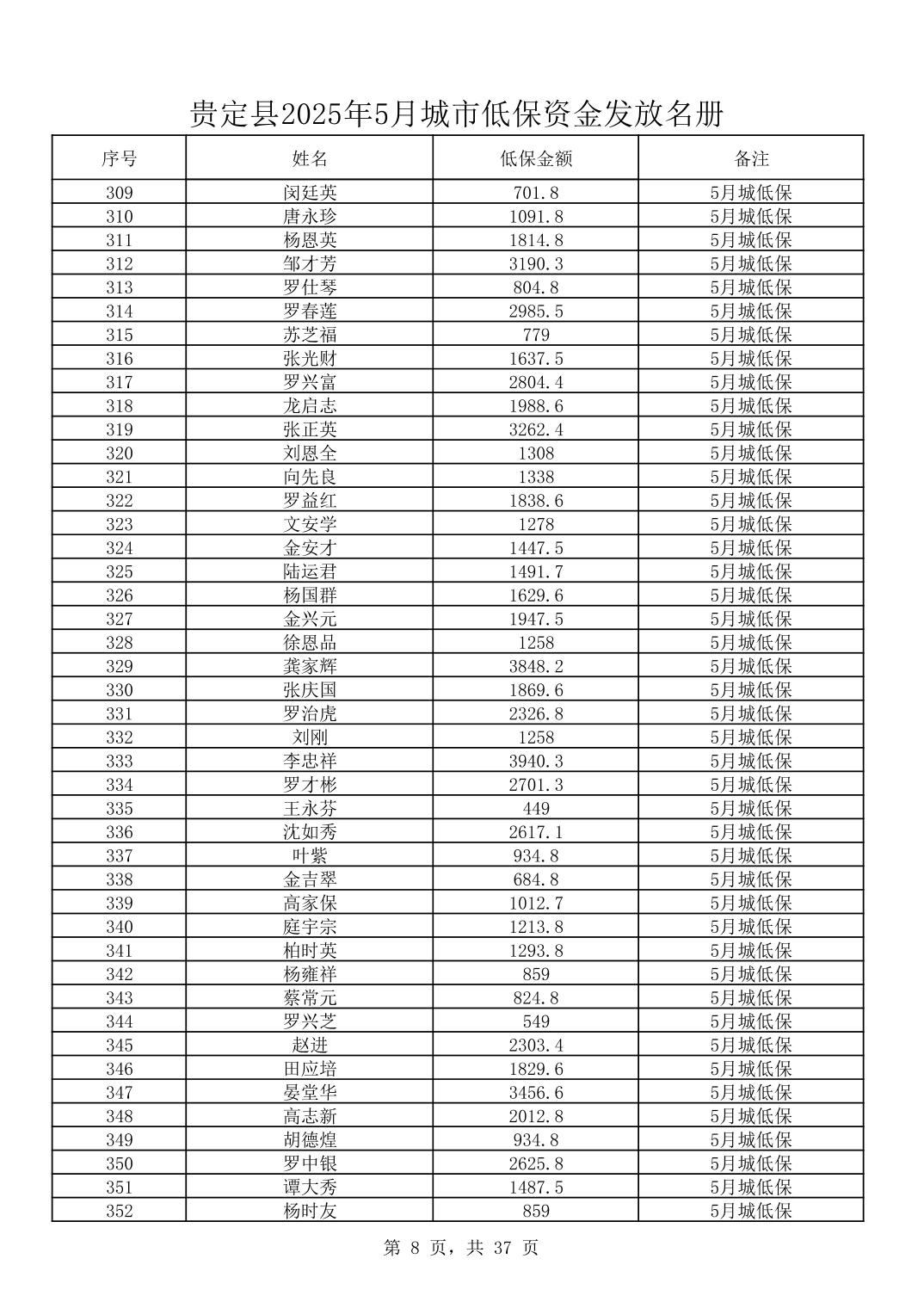 贵定县2025年5月城市低保资金发放名册

| 序号 | 姓名 | 低保金额 | 备注 |
|---|---|---|---|
| 309 | 闵廷英 | 701.8 | 5月城低保 |
| 310 | 唐永珍 | 1091.8 | 5月城低保 |
| 311 | 杨恩英 | 1814.8 | 5月城低保 |
| 312 | 邹才芳 | 3190.3 | 5月城低保 |
| 313 | 罗仕琴 | 804.8 | 5月城低保 |
| 314 | 罗春莲 | 2985.5 | 5月城低保 |
| 315 | 苏芝福 | 779 | 5月城低保 |
| 316 | 张光财 | 1637.5 | 5月城低保 |
| 317 | 罗兴富 | 2804.4 | 5月城低保 |
| 318 | 龙启志 | 1988.6 | 5月城低保 |
| 319 | 张正英 | 3262.4 | 5月城低保 |
| 320 | 刘恩全 | 1308 | 5月城低保 |
| 321 | 向先良 | 1338 | 5月城低保 |
| 322 | 罗益红 | 1838.6 | 5月城低保 |
| 323 | 文安学 | 1278 | 5月城低保 |
| 324 | 金安才 | 1447.5 | 5月城低保 |
| 325 | 陆运君 | 1491.7 | 5月城低保 |
| 326 | 杨国群 | 1629.6 | 5月城低保 |
| 327 | 金兴元 | 1947.5 | 5月城低保 |
| 328 | 徐恩品 | 1258 | 5月城低保 |
| 329 | 龚家辉 | 3848.2 | 5月城低保 |
| 330 | 张庆国 | 1869.6 | 5月城低保 |
| 331 | 罗治虎 | 2326.8 | 5月城低保 |
| 332 | 刘刚 | 1258 | 5月城低保 |
| 333 | 李忠祥 | 3940.3 | 5月城低保 |
| 334 | 罗才彬 | 2701.3 | 5月城低保 |
| 335 | 王永芬 | 449 | 5月城低保 |
| 336 | 沈如秀 | 2617.1 | 5月城低保 |
| 337 | 叶紫 | 934.8 | 5月城低保 |
| 338 | 金吉翠 | 684.8 | 5月城低保 |
| 339 | 高家保 | 1012.7 | 5月城低保 |
| 340 | 庭宇宗 | 1213.8 | 5月城低保 |
| 341 | 柏时英 | 1293.8 | 5月城低保 |
| 342 | 杨雍祥 | 859 | 5月城低保 |
| 343 | 蔡常元 | 824.8 | 5月城低保 |
| 344 | 罗兴芝 | 549 | 5月城低保 |
| 345 | 赵进 | 2303.4 | 5月城低保 |
| 346 | 田应培 | 1829.6 | 5月城低保 |
| 347 | 晏堂华 | 3456.6 | 5月城低保 |
| 348 | 高志新 | 2012.8 | 5月城低保 |
| 349 | 胡德煌 | 934.8 | 5月城低保 |
| 350 | 罗中银 | 2625.8 | 5月城低保 |
| 351 | 谭大秀 | 1487.5 | 5月城低保 |
| 352 | 杨时友 | 859 | 5月城低保 |

第 8 页，共 37 页